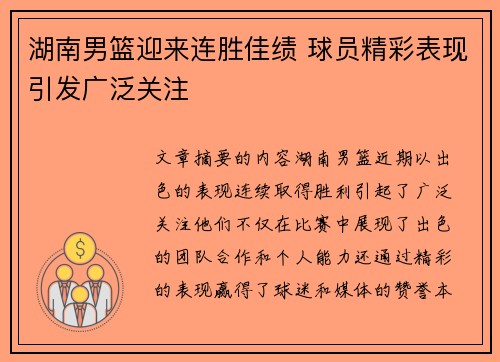 湖南男篮迎来连胜佳绩 球员精彩表现引发广泛关注

文章摘要的内容湖南男篮近期以出色的表现连续取得胜利引起了广泛关注他们不仅在比赛中展现了出色的团队合作和个人能力还通过精彩的表现赢得了球迷和媒体的赞誉本

$